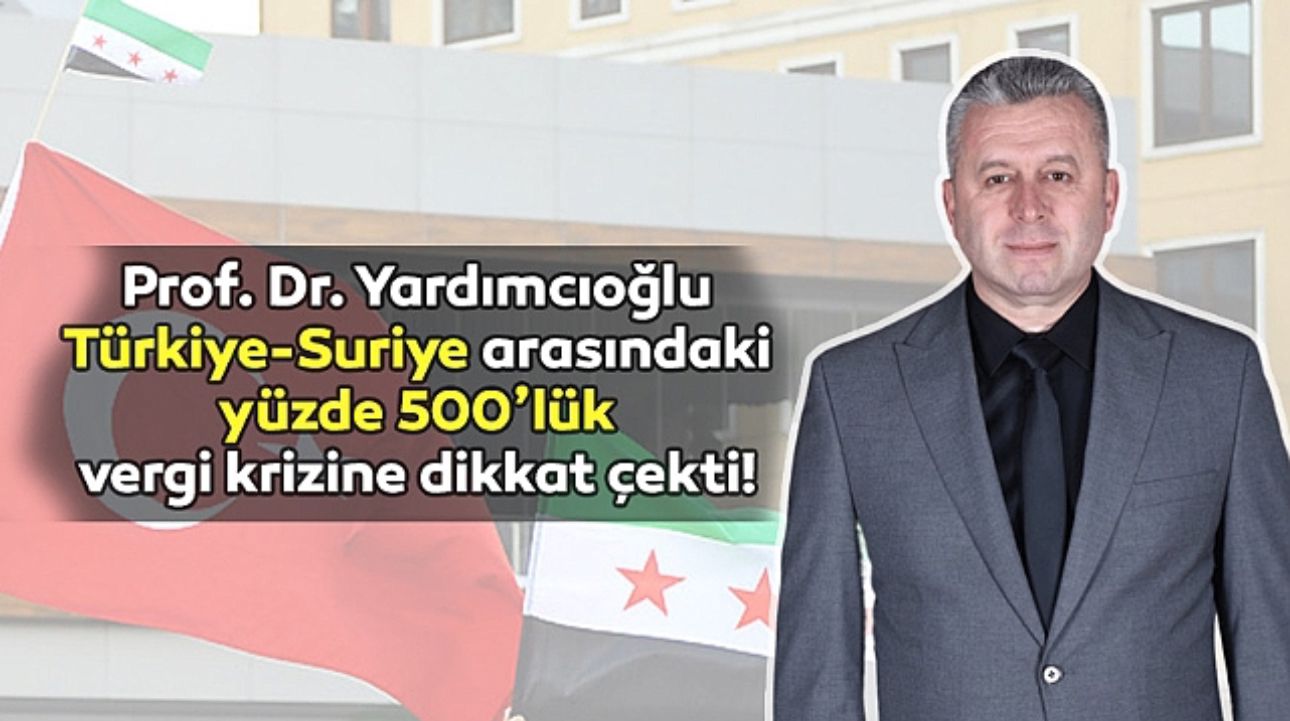 Prof. Dr. Yardımcıoğlu Türkiye-Suriye arasındaki yüzde 500'lük vergi krizine dikkat çekti!